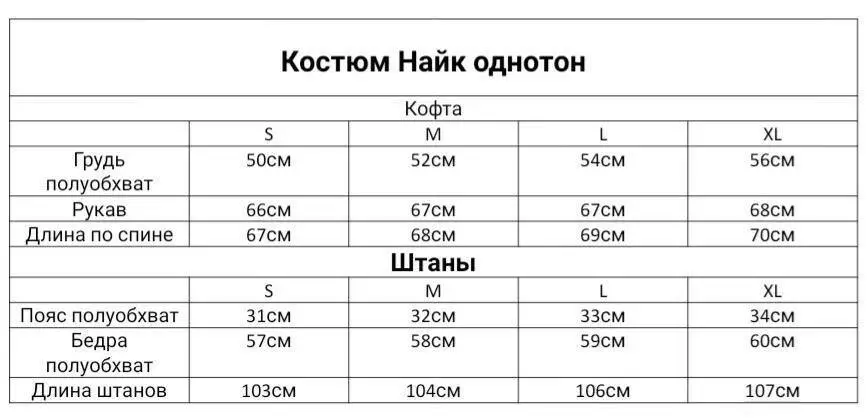 | Костюм Найк однотон | | | | |
|---|---|---|---|---|
| Кофта | | | | |
| | S | M | L | XL |
| Грудь полуобхват | 50см | 52см | 54см | 56см |
| Рукав | 66см | 67см | 67см | 68см |
| Длина по спине | 67см | 68см | 69см | 70см |
| Штаны | | | | |
| | S | M | L | XL |
| Пояс полуобхват | 31см | 32см | 33см | 34см |
| Бедра полуобхват | 57см | 58см | 59см | 60см |
| Длина штанов | 103см | 104см | 106см | 107см |